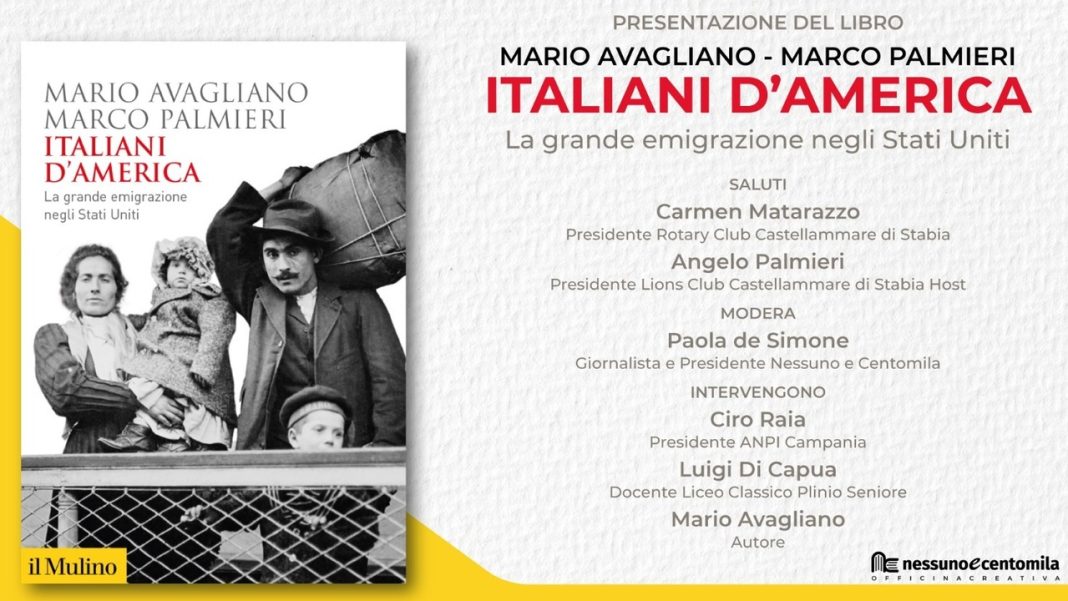 MARIO AVAGLIANO
MARCO PALMIERI
ITALIANI D'AMERICA
La grande emigrazione negli Stati Uniti

il Mulino

PRESENTAZIONE DEL LIBRO

MARIO AVAGLIANO - MARCO PALMIERI

ITALIANI D'AMERICA

La grande emigrazione negli Stati Uniti

SALUTI

Carmen Matarazzo
Presidente Rotary Club Castellammare di Stabia

Angelo Palmieri
Presidente Lions Club Castellammare di Stabia Host

MODERA

Paola de Simone
Giornalista e Presidente Nessuno e Centomila

INTERVENGONO

Ciro Raia
Presidente ANPI Campania

Luigi Di Capua
Docente Liceo Classico Plinio Seniore

Mario Avagliano
Autore

nessunoecentomila
OFFICINACREATIVA